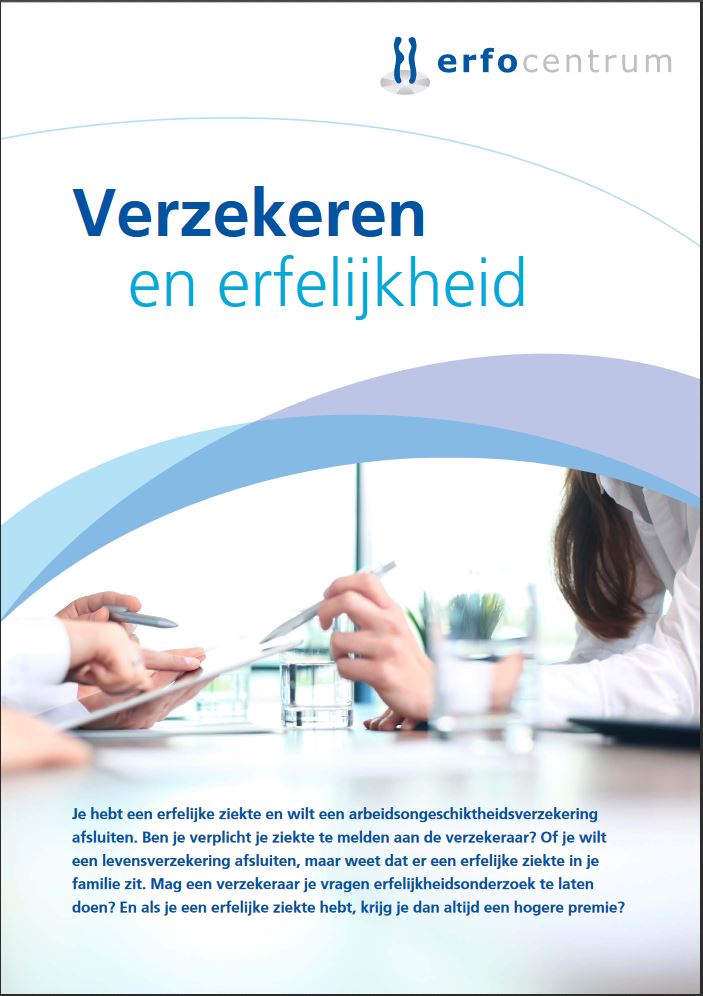 erfocentrum

Verzekeren
en erfelijkheid

Je hebt een erfelijke ziekte en wilt een arbeidsongeschiktheidsverzekering afsluiten. Ben je verplicht je ziekte te melden aan de verzekeraar? Of je wilt een levensverzekering afsluiten, maar weet dat er een erfelijke ziekte in je familie zit. Mag een verzekeraar je vragen erfelijkheidsonderzoek te laten doen? En als je een erfelijke ziekte hebt, krijg je dan altijd een hogere premie?